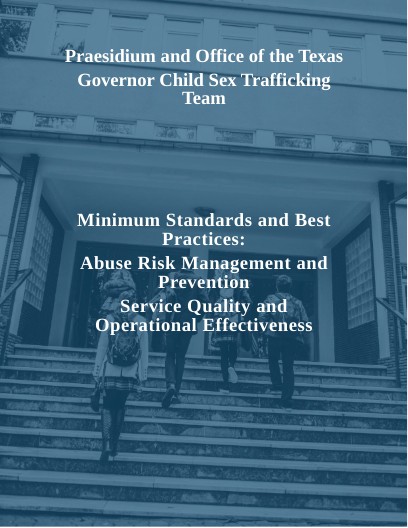 Praesidium and Office of the Texas Governor Child Sex Trafficking Team

Minimum Standards and Best Practices:

Abuse Risk Management and Prevention

Service Quality and Operational Effectiveness